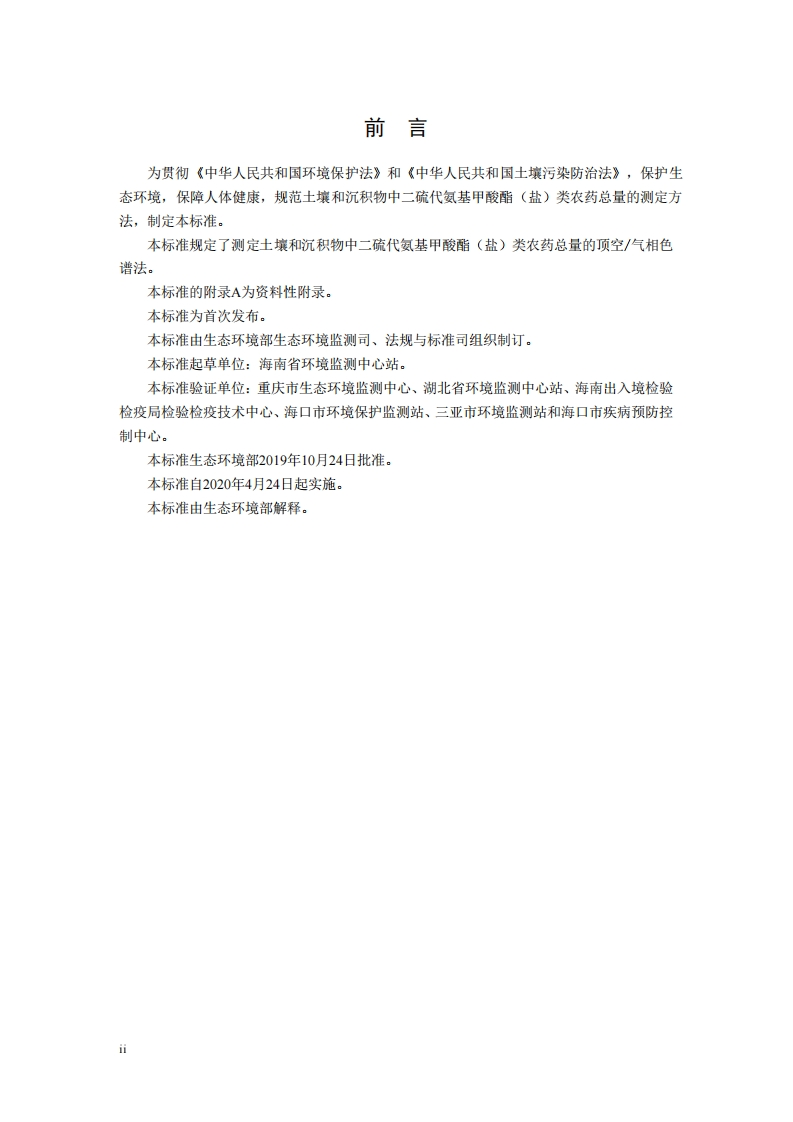 前　言

为贯彻《中华人民共和国环境保护法》和《中华人民共和国土壤污染防治法》，保护生态环境，保障人体健康，规范土壤和沉积物中二硫代氨基甲酸酯（盐）类农药总量的测定方法，制定本标准。

本标准规定了测定土壤和沉积物中二硫代氨基甲酸酯（盐）类农药总量的顶空/气相色谱法。

本标准的附录A为资料性附录。

本标准为首次发布。

本标准由生态环境部生态环境监测司、法规与标准司组织制订。

本标准起草单位：海南省环境监测中心站。

本标准验证单位：重庆市生态环境监测中心、湖北省环境监测中心站、海南出入境检验检疫局检验检疫技术中心、海口市环境保护监测站、三亚市环境监测站和海口市疾病预防控制中心。

本标准生态环境部2019年10月24日批准。

本标准自2020年4月24日起实施。

本标准由生态环境部解释。

ii